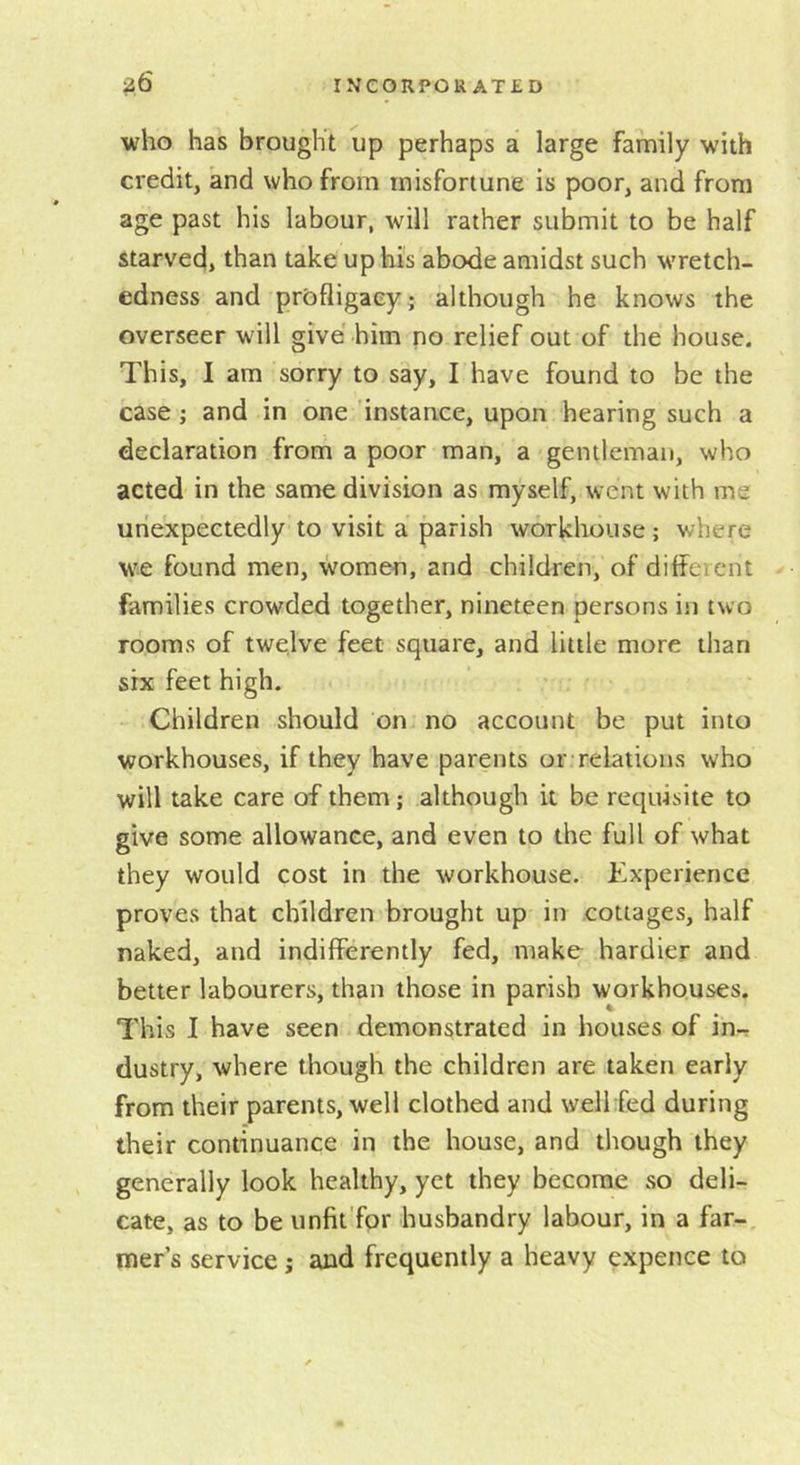 26 INCORPORATED

who has brought up perhaps a large family with credit, and who from misfortune is poor, and from age past his labour, will rather submit to be half starved, than take up his abode amidst such wretchedness and profligacy; although he knows the overseer will give him no relief out of the house. This, I am sorry to say, I have found to be the case; and in one instance, upon hearing such a declaration from a poor man, a gentleman, who acted in the same division as myself, went with me unexpectedly to visit a parish workhouse; where we found men, women, and children, of different families crowded together, nineteen persons in two rooms of twelve feet square, and little more than six feet high.

Children should on no account be put into workhouses, if they have parents or relations who will take care of them; although it be requisite to give some allowance, and even to the full of what they would cost in the workhouse. Experience proves that children brought up in cottages, half naked, and indifferently fed, make hardier and better labourers, than those in parish workhouses. This I have seen demonstrated in houses of industry, where though the children are taken early from their parents, well clothed and well fed during their continuance in the house, and though they generally look healthy, yet they become so delicate, as to be unfit for husbandry labour, in a farmer's service; and frequently a heavy expence to